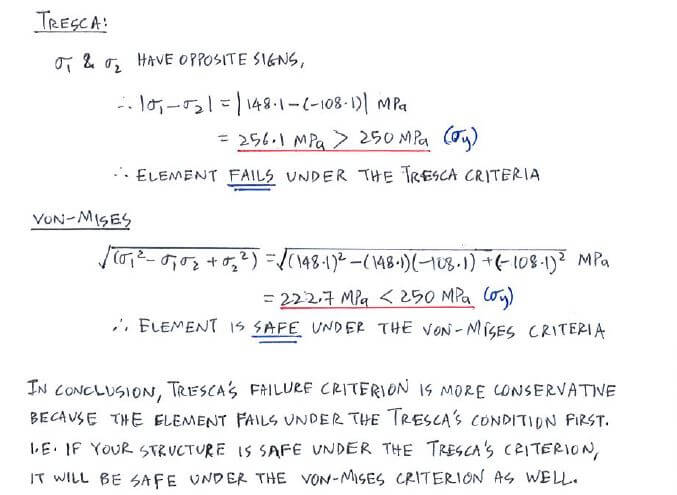 TRESCA:

$\sigma_1$ & $\sigma_2$ HAVE OPPOSITE SIGNS,

$\therefore |\sigma_1 - \sigma_2| = |148.1 - (-108.1)|$ MPa

$= 256.1$ MPa $> 250$ MPa $(\sigma_y)$

$\therefore$ ELEMENT FAILS UNDER THE TRESCA CRITERIA

VON-MISES

$\sqrt{(\sigma_1^2 - \sigma_1\sigma_2 + \sigma_2^2)} = \sqrt{(148.1)^2 - (148.1)(-108.1) + (-108.1)^2}$ MPa

$= 222.7$ MPa $< 250$ MPa $(\sigma_y)$

$\therefore$ ELEMENT IS SAFE UNDER THE VON-MISES CRITERIA

IN CONCLUSION, TRESCA'S FAILURE CRITERION IS MORE CONSERVATIVE BECAUSE THE ELEMENT FAILS UNDER THE TRESCA'S CONDITION FIRST. I.E. IF YOUR STRUCTURE IS SAFE UNDER THE TRESCA'S CRITERION, IT WILL BE SAFE UNDER THE VON-MISES CRITERION AS WELL.